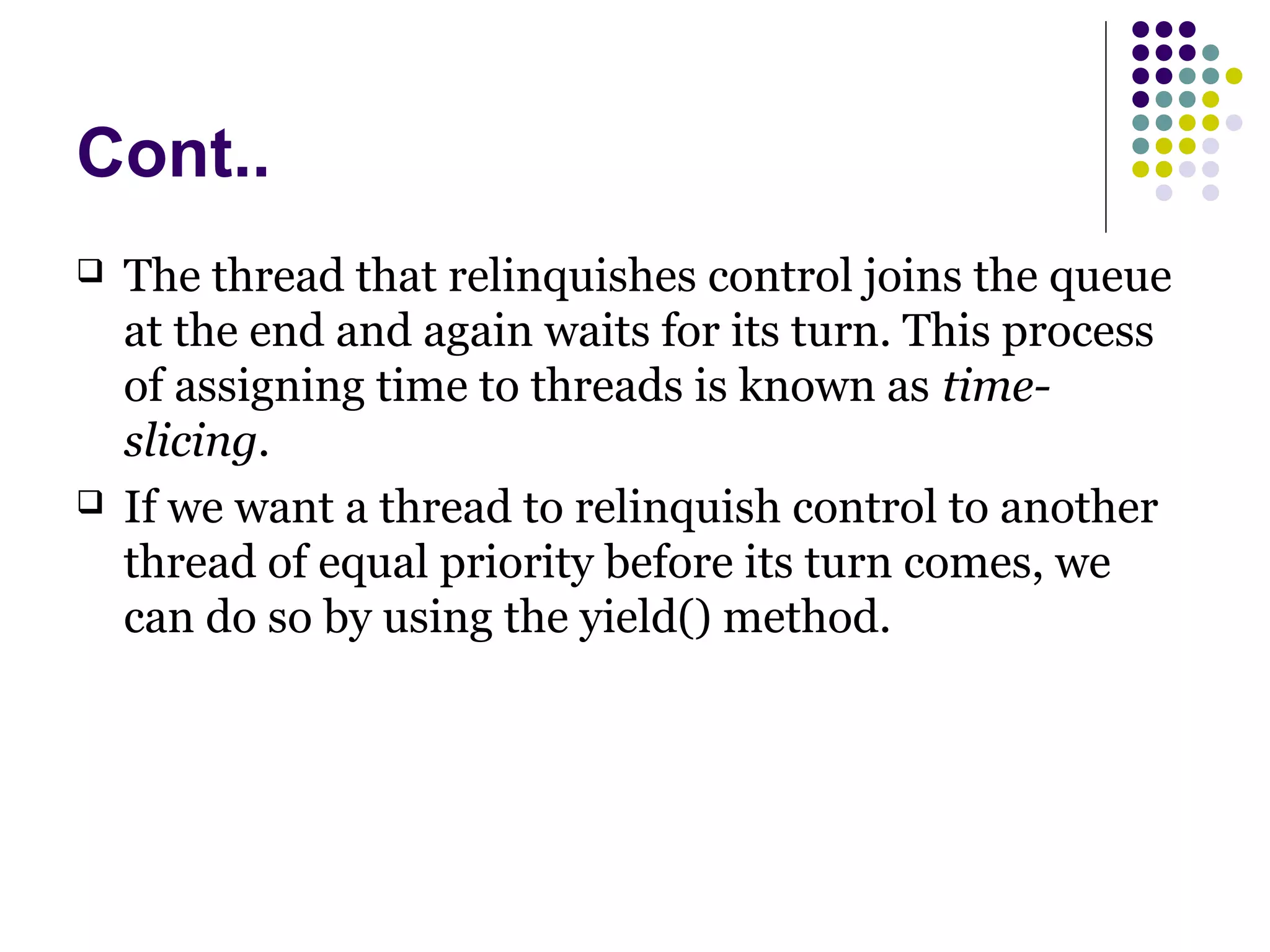 Cont..

☐ The thread that relinquishes control joins the queue at the end and again waits for its turn. This process of assigning time to threads is known as time-slicing.

☐ If we want a thread to relinquish control to another thread of equal priority before its turn comes, we can do so by using the yield() method.